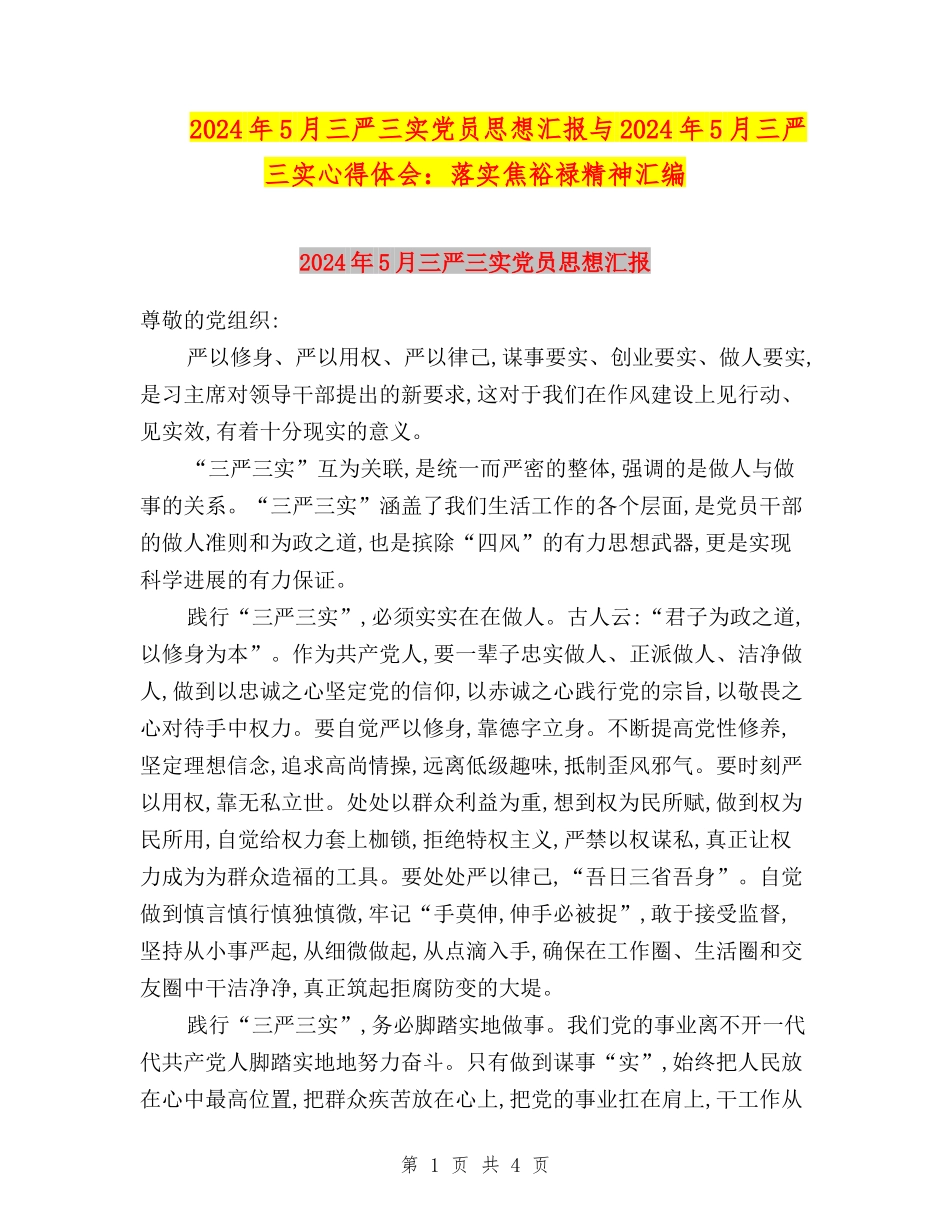 2024年5月三严三实党员思想汇报与2024年5月三严三实心得体会：落实焦裕禄精神汇编

2024年5月三严三实党员思想汇报

尊敬的党组织:

严以修身、严以用权、严以律己,谋事要实、创业要实、做人要实,是习主席对领导干部提出的新要求,这对于我们在作风建设上见行动、见实效,有着十分现实的意义。

“三严三实”互为关联,是统一而严密的整体,强调的是做人与做事的关系。“三严三实”涵盖了我们生活工作的各个层面,是党员干部的做人准则和为政之道,也是摈除“四风”的有力思想武器,更是实现科学进展的有力保证。

践行“三严三实”,必须实实在在做人。古人云:“君子为政之道,以修身为本”。作为共产党人,要一辈子忠实做人、正派做人、洁净做人,做到以忠诚之心坚定党的信仰,以赤诚之心践行党的宗旨,以敬畏之心对待手中权力。要自觉严以修身,靠德字立身。不断提高党性修养,坚定理想信念,追求高尚情操,远离低级趣味,抵制歪风邪气。要时刻严以用权,靠无私立世。处处以群众利益为重,想到权为民所赋,做到权为民所用,自觉给权力套上枷锁,拒绝特权主义,严禁以权谋私,真正让权力成为为群众造福的工具。要处处严以律己,“吾日三省吾身”。自觉做到慎言慎行慎独慎微,牢记“手莫伸,伸手必被捉”,敢于接受监督,坚持从小事严起,从细微做起,从点滴入手,确保在工作圈、生活圈和交友圈中干洁净净,真正筑起拒腐防变的大堤。

践行“三严三实”,务必脚踏实地做事。我们党的事业离不开一代代共产党人脚踏实地地努力奋斗。只有做到谋事“实”,始终把人民放在心中最高位置,把群众疾苦放在心上,把党的事业扛在肩上,干工作从

第 1 页 共 4 页